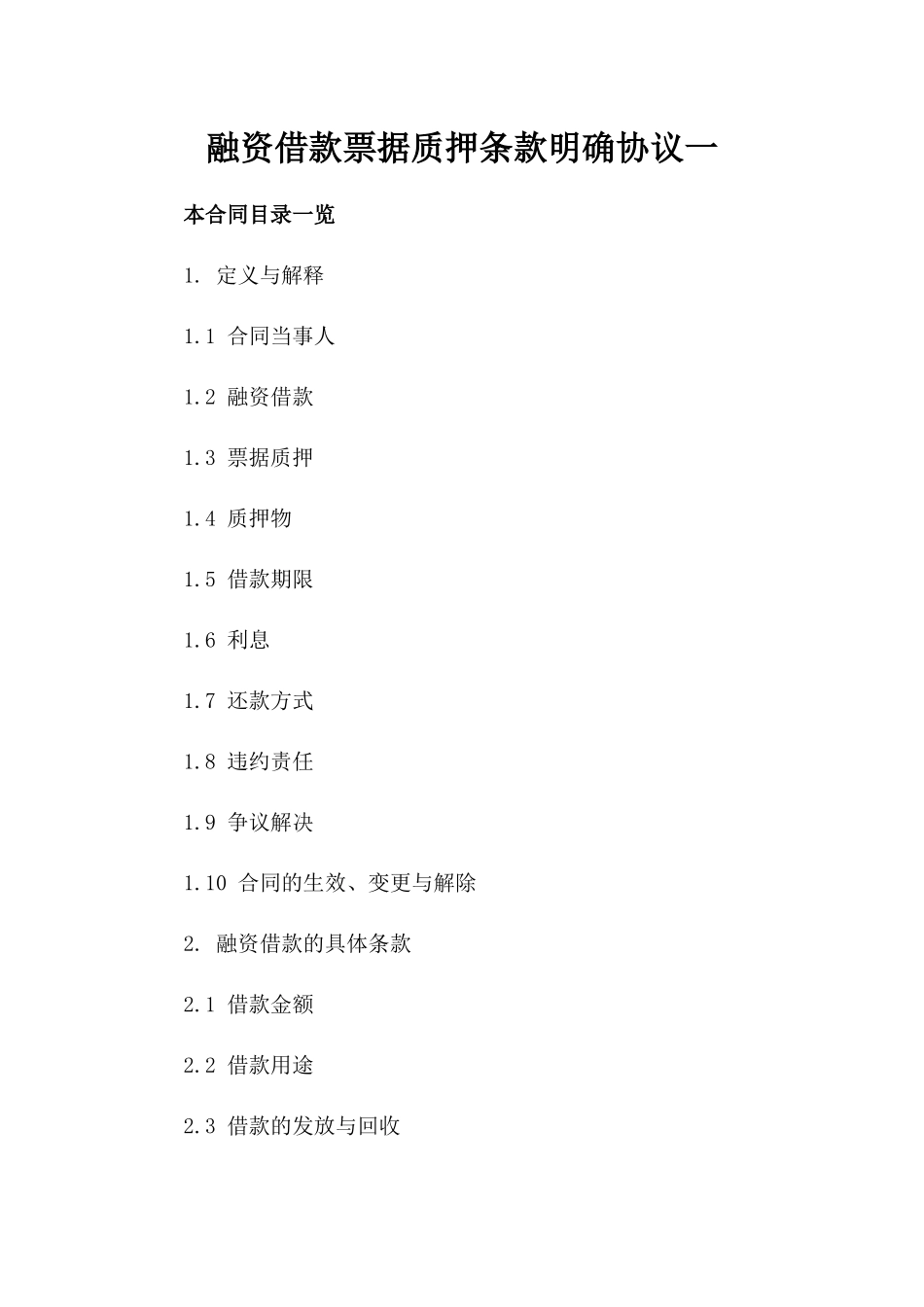 融资借款票据质押条款明确协议一

本合同目录一览

1. 定义与解释

1.1 合同当事人

1.2 融资借款

1.3 票据质押

1.4 质押物

1.5 借款期限

1.6 利息

1.7 还款方式

1.8 违约责任

1.9 争议解决

1.10 合同的生效、变更与解除

2. 融资借款的具体条款

2.1 借款金额

2.2 借款用途

2.3 借款的发放与回收